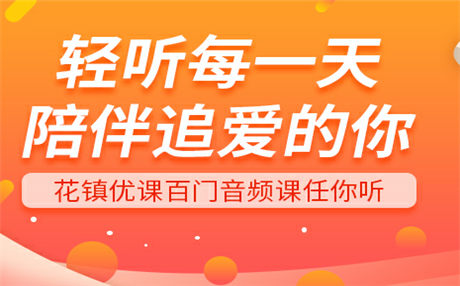 轻听每一天
陪伴追爱的你

花镇优课百门音频课任你听